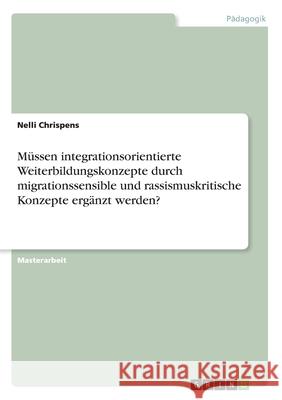 Pädagogik

Nelli Chrispens

Müssen integrationsorientierte Weiterbildungskonzepte durch migrationssensible und rassismuskritische Konzepte ergänzt werden?

Masterarbeit

Kraina Książek